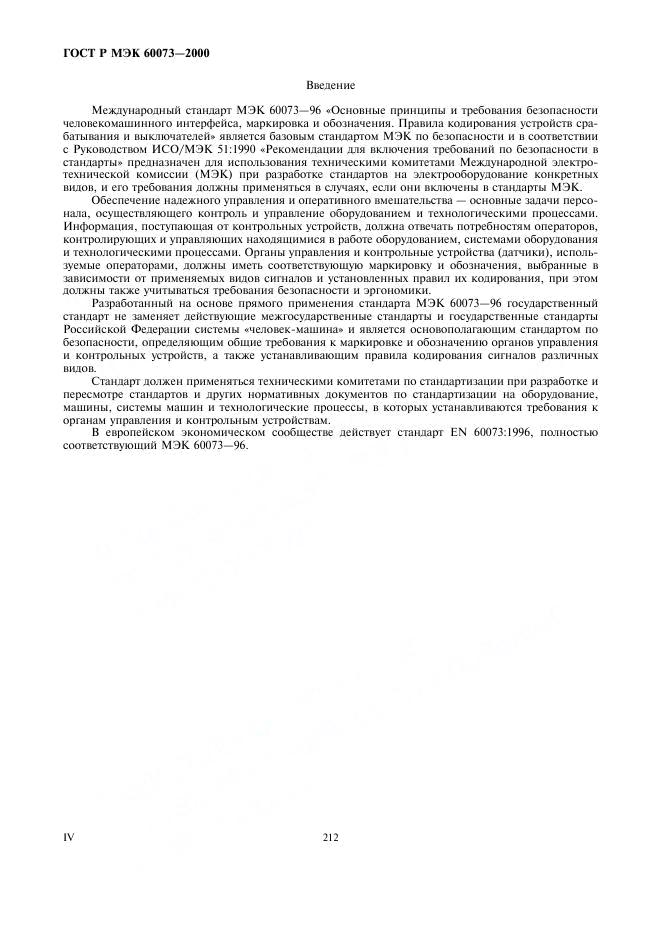 ГОСТ Р МЭК 60073—2000

Введение

Международный стандарт МЭК 60073—96 «Основные принципы и требования безопасности человекомашинного интерфейса, маркировка и обозначения. Правила кодирования устройств срабатывания и выключателей» является базовым стандартом МЭК по безопасности и в соответствии с Руководством ИСО/МЭК 51:1990 «Рекомендации для включения требований по безопасности в стандарты» предназначен для использования техническими комитетами Международной электротехнической комиссии (МЭК) при разработке стандартов на электрооборудование конкретных видов, и его требования должны применяться в случаях, если они включены в стандарты МЭК.

Обеспечение надежного управления и оперативного вмешательства — основные задачи персонала, осуществляющего контроль и управление оборудованием и технологическими процессами. Информация, поступающая от контрольных устройств, должна отвечать потребностям операторов, контролирующих и управляющих находящимися в работе оборудованием, системами оборудования и технологическими процессами. Органы управления и контрольные устройства (датчики), используемые операторами, должны иметь соответствующую маркировку и обозначения, выбранные в зависимости от применяемых видов сигналов и установленных правил их кодирования, при этом должны также учитываться требования безопасности и эргономики.

Разработанный на основе прямого применения стандарта МЭК 60073—96 государственный стандарт не заменяет действующие межгосударственные стандарты и государственные стандарты Российской Федерации системы «человек-машина» и является основополагающим стандартом по безопасности, определяющим общие требования к маркировке и обозначению органов управления и контрольных устройств, а также устанавливающим правила кодирования сигналов различных видов.

Стандарт должен применяться техническими комитетами по стандартизации при разработке и пересмотре стандартов и других нормативных документов по стандартизации на оборудование, машины, системы машин и технологические процессы, в которых устанавливаются требования к органам управления и контрольным устройствам.

В европейском экономическом сообществе действует стандарт EN 60073:1996, полностью соответствующий МЭК 60073—96.

IV 212